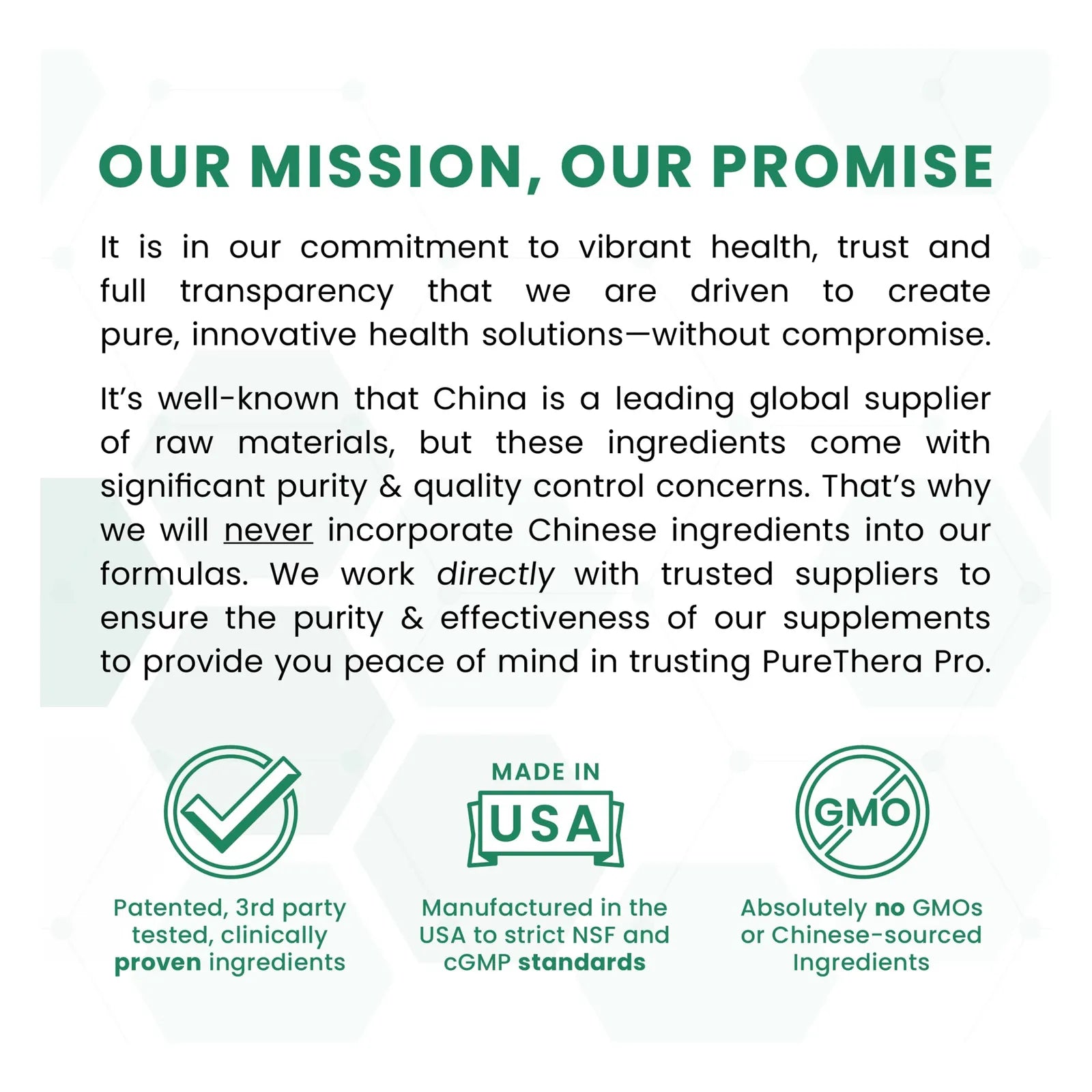 OUR MISSION, OUR PROMISE

It is in our commitment to vibrant health, trust and full transparency that we are driven to create pure, innovative health solutions—without compromise.

It's well-known that China is a leading global supplier of raw materials, but these ingredients come with significant purity & quality control concerns. That's why we will never incorporate Chinese ingredients into our formulas. We work directly with trusted suppliers to ensure the purity & effectiveness of our supplements to provide you peace of mind in trusting PureThera Pro.

Patented, 3rd party tested, clinically proven ingredients

MADE IN
USA

Manufactured in the USA to strict NSF and cGMP standards

GMO

Absolutely no GMOs or Chinese-sourced Ingredients